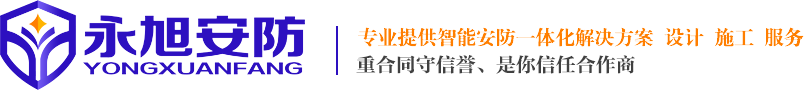 永旭安防
YONGXUANFANG

专业提供智能安防一体化解决方案 设计 施工 服务
重合同守信誉、是你信任合作商